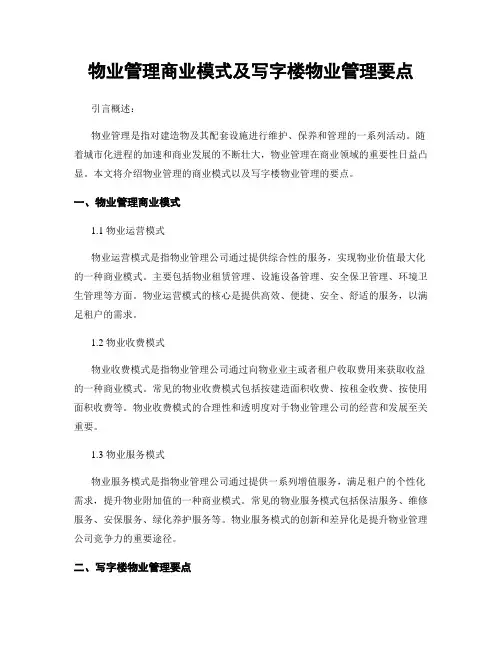 物业管理商业模式及写字楼物业管理要点

引言概述：

物业管理是指对建造物及其配套设施进行维护、保养和管理的一系列活动。随着城市化进程的加速和商业发展的不断壮大，物业管理在商业领域的重要性日益凸显。本文将介绍物业管理的商业模式以及写字楼物业管理的要点。

一、物业管理商业模式

1.1 物业运营模式

物业运营模式是指物业管理公司通过提供综合性的服务，实现物业价值最大化的一种商业模式。主要包括物业租赁管理、设施设备管理、安全保卫管理、环境卫生管理等方面。物业运营模式的核心是提供高效、便捷、安全、舒适的服务，以满足租户的需求。

1.2 物业收费模式

物业收费模式是指物业管理公司通过向物业业主或者租户收取费用来获取收益的一种商业模式。常见的物业收费模式包括按建造面积收费、按租金收费、按使用面积收费等。物业收费模式的合理性和透明度对于物业管理公司的经营和发展至关重要。

1.3 物业服务模式

物业服务模式是指物业管理公司通过提供一系列增值服务，满足租户的个性化需求，提升物业附加值的一种商业模式。常见的物业服务模式包括保洁服务、维修服务、安保服务、绿化养护服务等。物业服务模式的创新和差异化是提升物业管理公司竞争力的重要途径。

二、写字楼物业管理要点